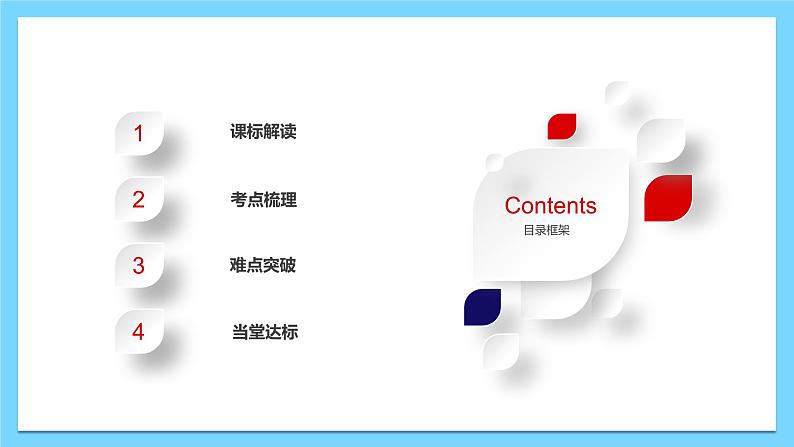 1 课标解读

2 考点梳理

3 难点突破

4 当堂达标

Contents
目录框架